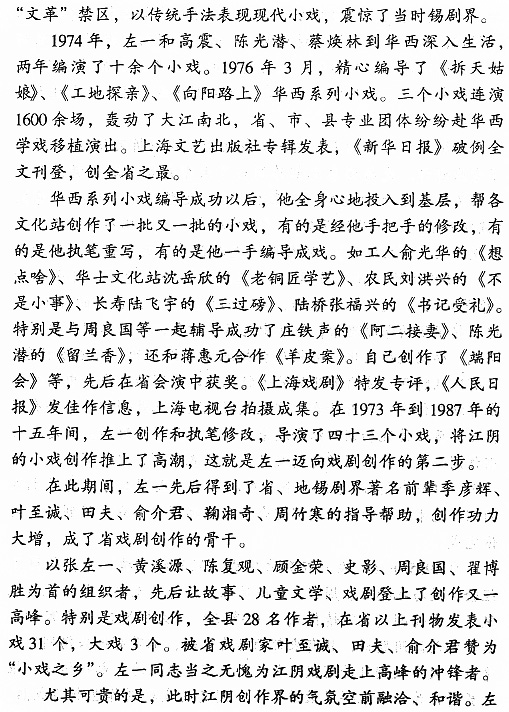 “文革”禁区，以传统手法表现现代小戏，震惊了当时锡剧界。

1974年，左一和高震、陈光潜、蔡焕林到华西深入生活，两年编演了十余个小戏。1976年3月，精心编导了《拆天姑娘》、《工地探亲》、《向阳路上》华西系列小戏。三个小戏连演1600余场，轰动了大江南北，省、市、县专业团体纷纷赴华西学戏移植演出。上海文艺出版社专辑发表，《新华日报》破例全文刊登，创全省之最。

华西系列小戏编导成功以后，他全身心地投入到基层，帮各文化站创作了一批又一批的小戏，有的是经他手把手的修改，有的是他执笔重写，有的是他一手编导成戏。如工人俞光华的《想点啥》、华士文化站沈岳欣的《老铜匠学艺》、农民刘洪兴的《不是小事》、长寿陆飞宇的《三过磅》、陆桥张福兴的《书记受礼》。特别是与周良国等一起辅导成功了庄铁声的《阿二接妻》、陈光潜的《留兰香》，还和蒋惠元合作《羊皮案》。自己创作了《端阳会》等，先后在省会演中获奖。《上海戏剧》特发专评，《人民日报》发佳作信息，上海电视台拍摄成集。在1973年到1987年的十五年间，左一创作和执笔修改，导演了四十三个小戏，将江阴的小戏创作推上了高潮，这就是左一迈向戏剧创作的第二步。

在此期间，左一先后得到了省、地锡剧界著名前辈季彦辉、叶至诚、田夫、俞介君、鞠湘奇、周竹寒的指导帮助，创作功力大增，成了省戏剧创作的骨干。

以张左一、黄溪源、陈复观、顾金荣、史影、周良国、翟博胜为首的组织者，先后让故事、儿童文学、戏剧登上了创作又一高峰。特别是戏剧创作，全县28名作者，在省以上刊物发表小戏31个，大戏3个。被省戏剧家叶至诚、田夫、俞介君赞为“小戏之乡”。左一同志当之无愧为江阴戏剧走上高峰的冲锋者。

尤其可贵的是，此时江阴创作界的气氛空前融洽、和谐。左